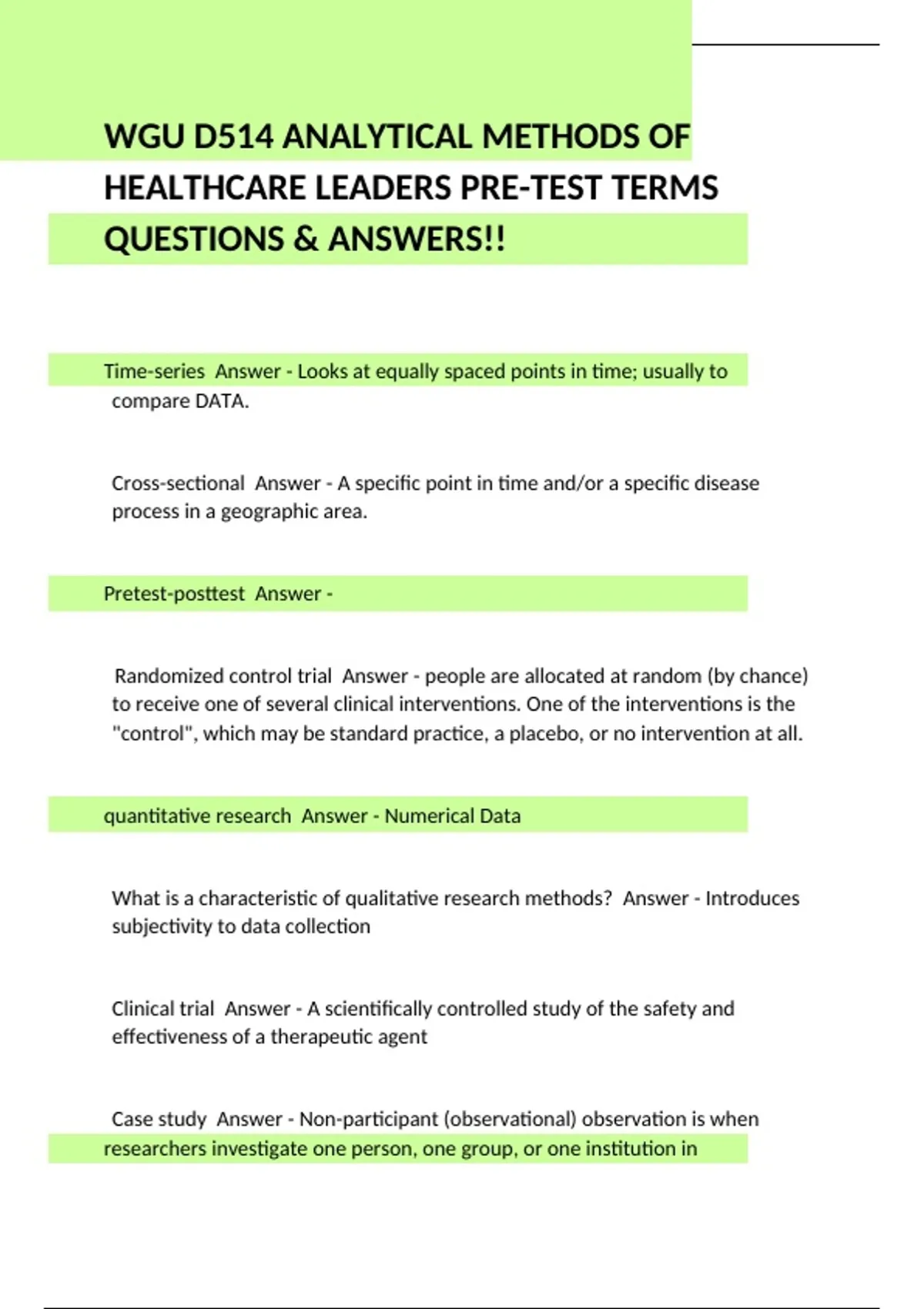 WGU D514 ANALYTICAL METHODS OF HEALTHCARE LEADERS PRE-TEST TERMS QUESTIONS & ANSWERS!!

Time-series  Answer - Looks at equally spaced points in time; usually to compare DATA.

Cross-sectional  Answer - A specific point in time and/or a specific disease process in a geographic area.

Pretest-posttest  Answer -

Randomized control trial  Answer - people are allocated at random (by chance) to receive one of several clinical interventions. One of the interventions is the "control", which may be standard practice, a placebo, or no intervention at all.

quantitative research  Answer - Numerical Data

What is a characteristic of qualitative research methods?  Answer - Introduces subjectivity to data collection

Clinical trial  Answer - A scientifically controlled study of the safety and effectiveness of a therapeutic agent

Case study  Answer - Non-participant (observational) observation is when researchers investigate one person, one group, or one institution in